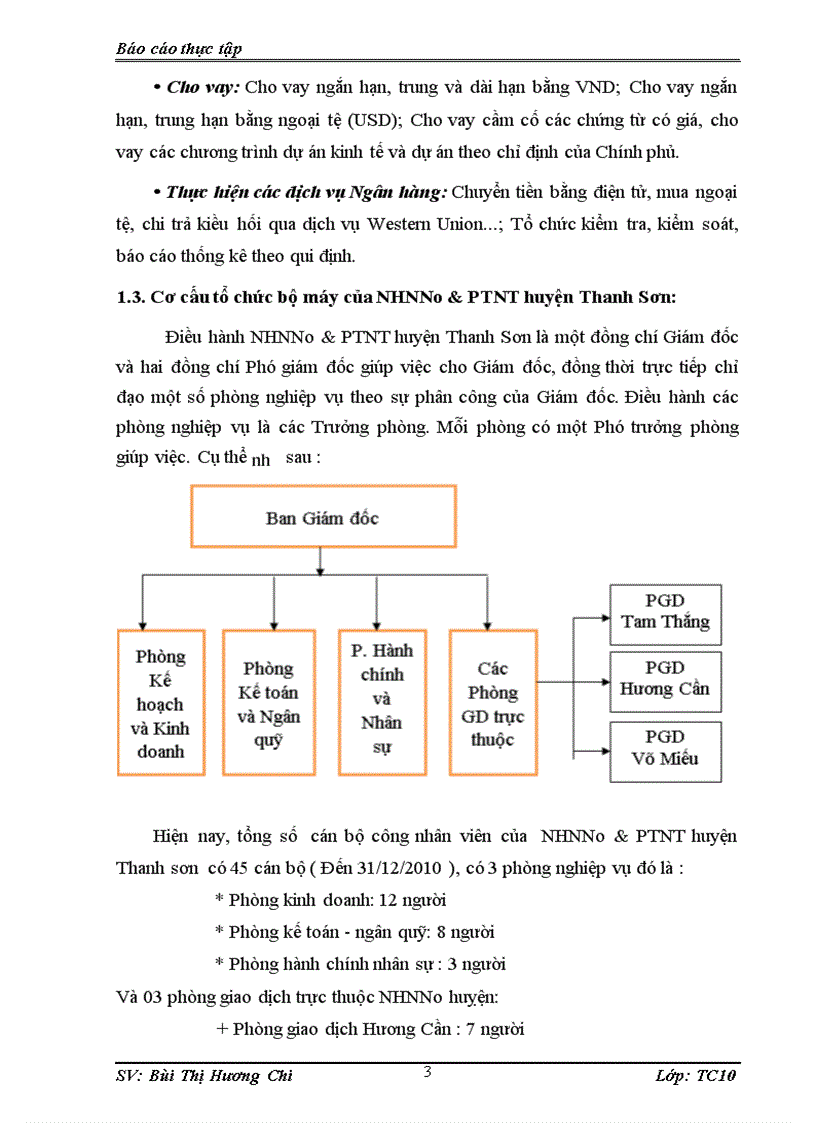 Báo cáo thực tập

• Cho vay: Cho vay ngắn hạn, trung và dài hạn bằng VND; Cho vay ngắn hạn, trung hạn bằng ngoại tệ (USD); Cho vay cầm cố các chứng từ có giá, cho vay các chương trình dự án kinh tế và dự án theo chỉ định của Chính phủ.

• Thực hiện các dịch vụ Ngân hàng: Chuyển tiền bằng điện tử, mua ngoại tệ, chi trả kiều hối qua dịch vụ Western Union...; Tổ chức kiểm tra, kiểm soát, báo cáo thống kê theo qui định.

1.3. Cơ cấu tổ chức bộ máy của NHNNo & PTNT huyện Thanh Sơn:

Điều hành NHNNo & PTNT huyện Thanh Sơn là một đồng chí Giám đốc và hai đồng chí Phó giám đốc giúp việc cho Giám đốc, đồng thời trực tiếp chỉ đạo một số phòng nghiệp vụ theo sự phân công của Giám đốc. Điều hành các phòng nghiệp vụ là các Trưởng phòng. Mỗi phòng có một Phó trưởng phòng giúp việc. Cụ thể nh sau :

Ban Giám đốc

Phòng Kế hoạch và Kinh doanh

Phòng Kế toán và Ngân quỹ

P. Hành chính và Nhân sự

Các Phòng GD trực thuộc

PGD Tam Thắng

PGD Hương Cần

PGD Võ Miếu

Hiện nay, tổng số cán bộ công nhân viên của NHNNo & PTNT huyện Thanh sơn có 45 cán bộ ( Đến 31/12/2010 ), có 3 phòng nghiệp vụ đó là :

* Phòng kinh doanh: 12 người

* Phòng kế toán - ngân quỹ: 8 người

* Phòng hành chính nhân sự : 3 người

Và 03 phòng giao dịch trực thuộc NHNNo huyện:

+ Phòng giao dịch Hương Cần : 7 người

SV: Bùi Thị Hương Chi 3 Lớp: TC10